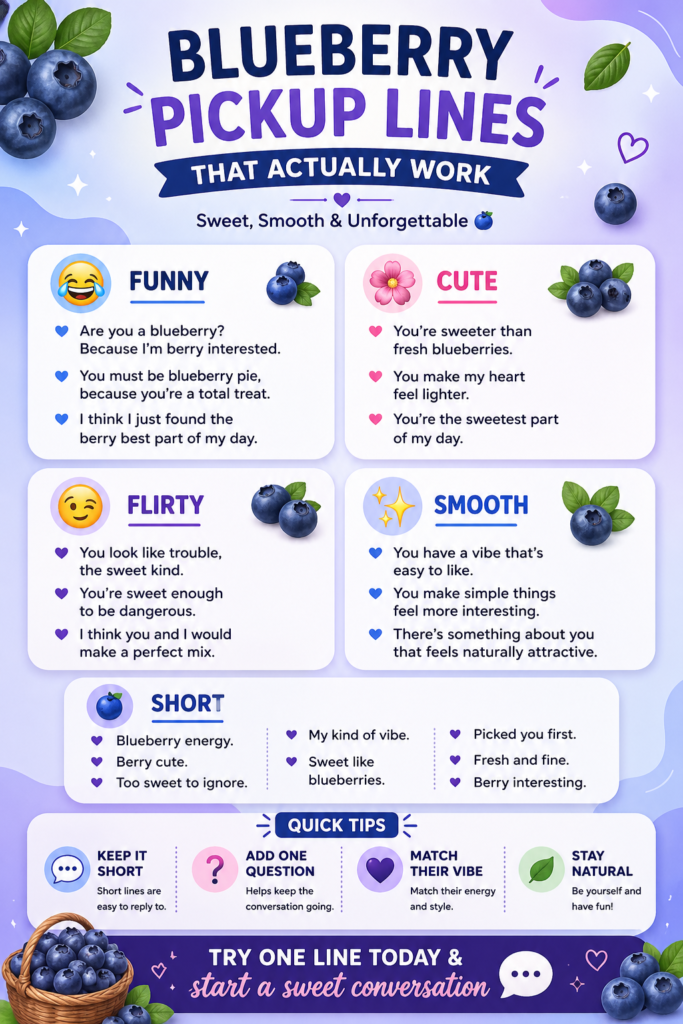 BLUEBERRY PICKUP LINES

THAT ACTUALLY WORK

Sweet, Smooth & Unforgettable

FUNNY

Are you a blueberry? Because I'm berry interested.

You must be blueberry pie, because you're a total treat.

I think I just found the berry best part of my day.

CUTE

You're sweeter than fresh blueberries.

You make my heart feel lighter.

You're the sweetest part of my day.

FLIRTY

You look like trouble, the sweet kind.

You're sweet enough to be dangerous.

I think you and I would make a perfect mix.

SMOOTH

You have a vibe that's easy to like.

You make simple things feel more interesting.

There's something about you that feels naturally attractive.

SHORT

Blueberry energy.

Berry cute.

Too sweet to ignore.

My kind of vibe.

Sweet like blueberries.

Picked you first.

Fresh and fine.

Berry interesting.

QUICK TIPS

KEEP IT SHORT
Short lines are easy to reply to.

ADD ONE QUESTION
Helps keep the conversation going.

MATCH THEIR VIBE
Match their energy and style.

STAY NATURAL
Be yourself and have fun!

TRY ONE LINE TODAY &
start a sweet conversation